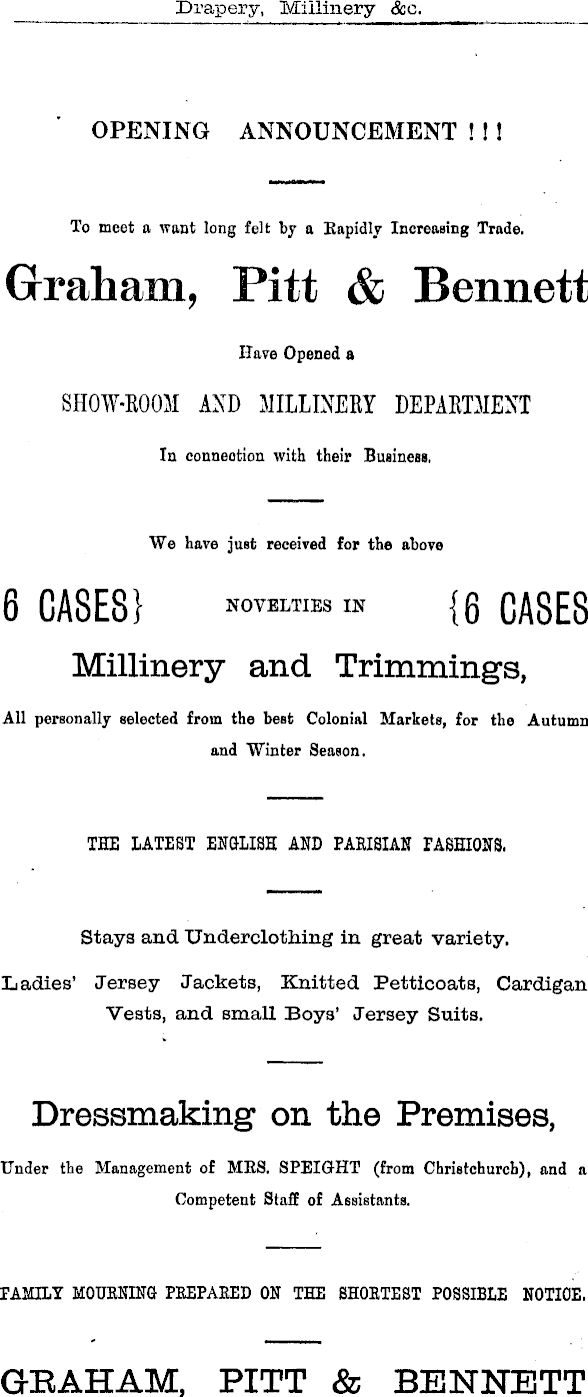 Drapery, Millinery &c.

OPENING ANNOUNCEMENT ! ! !

To meet a want long felt by a Rapidly Increasing Trade.

Graham, Pitt & Bennett

Have Opened a

SHOW-ROOM AND MILLINERY DEPARTMENT

In connection with their Business.

We have just received for the above

6 CASES} NOVELTIES IN {6 CASES

Millinery and Trimmings,

All personally selected from the best Colonial Markets, for the Autumn and Winter Season.

THE LATEST ENGLISH AND PARISIAN FASHIONS.

Stays and Underclothing in great variety.

Ladies' Jersey Jackets, Knitted Petticoats, Cardigan Vests, and small Boys' Jersey Suits.

Dressmaking on the Premises,

Under the Management of MRS. SPEIGHT (from Christchurch), and a Competent Staff of Assistants.

FAMILY MOURNING PREPARED ON THE SHORTEST POSSIBLE NOTICE.

GRAHAM, PITT & BENNETT